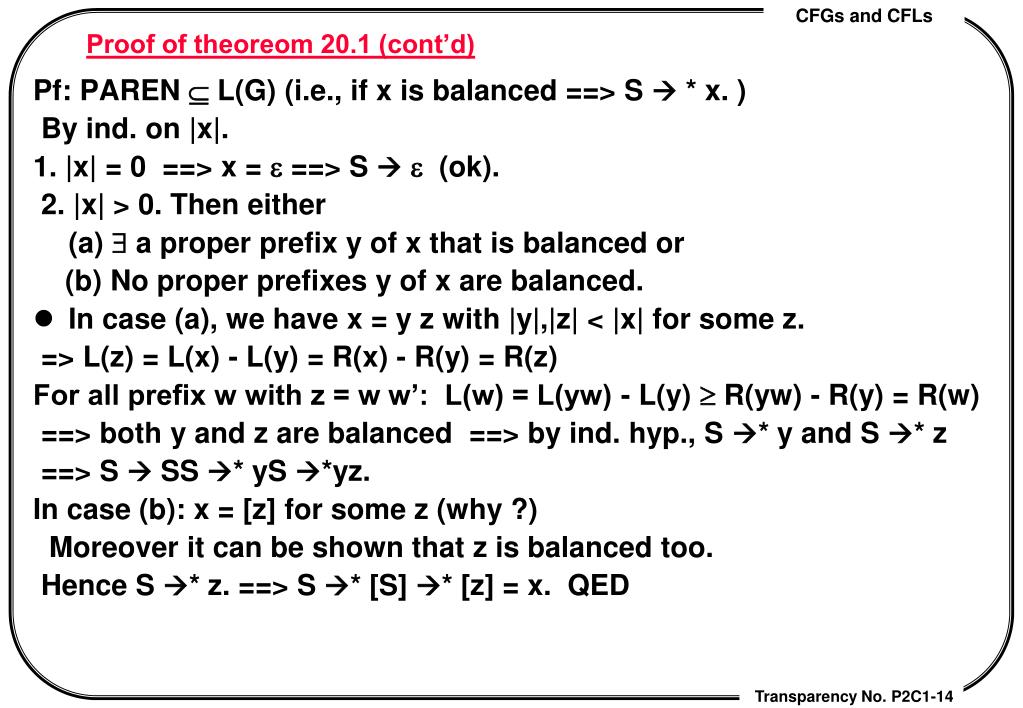 CFGs and CFLs

Proof of theoreom 20.1 (cont'd)

Pf: PAREN $\subseteq$ L(G) (i.e., if x is balanced ==> S $\rightarrow$ * x. )
By ind. on |x|.
1. |x| = 0 ==> x = $\varepsilon$ ==> S $\rightarrow$ $\varepsilon$ (ok).
2. |x| > 0. Then either
(a) $\exists$ a proper prefix y of x that is balanced or
(b) No proper prefixes y of x are balanced.
● In case (a), we have x = y z with |y|,|z| < |x| for some z.
=> L(z) = L(x) - L(y) = R(x) - R(y) = R(z)
For all prefix w with z = w w': L(w) = L(yw) - L(y) $\geq$ R(yw) - R(y) = R(w)
==> both y and z are balanced ==> by ind. hyp., S $\rightarrow$* y and S $\rightarrow$* z
==> S $\rightarrow$ SS $\rightarrow$* yS $\rightarrow$*yz.
In case (b): x = [z] for some z (why ?)
Moreover it can be shown that z is balanced too.
Hence S $\rightarrow$* z. ==> S $\rightarrow$* [S] $\rightarrow$* [z] = x. QED

Transparency No. P2C1-14